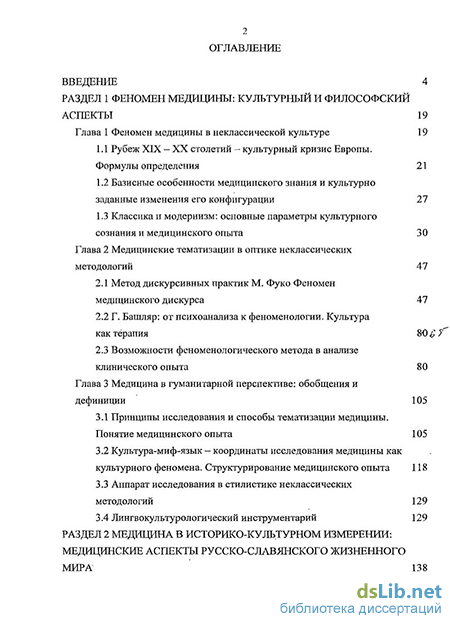 2

ОГЛАВЛЕНИЕ

ВВЕДЕНИЕ 4

РАЗДЕЛ 1 ФЕНОМЕН МЕДИЦИНЫ: КУЛЬТУРНЫЙ И ФИЛОСОФСКИЙ АСПЕКТЫ 19

Глава 1 Феномен медицины в неклассической культуре 19

1.1 Рубеж XIX – XX столетий – культурный кризис Европы. Формулы определения 21

1.2 Базисные особенности медицинского знания и культурно заданные изменения его конфигурации 27

1.3 Классика и модернизм: основные параметры культурного сознания и медицинского опыта 30

Глава 2 Медицинские тематизации в оптике неклассических методологий 47

2.1 Метод дискурсивных практик М. Фуко Феномен медицинского дискурса 47

2.2 Г. Башляр: от психоанализа к феноменологии. Культура как терапия 80 65

2.3 Возможности феноменологического метода в анализе клинического опыта 80

Глава 3 Медицина в гуманитарной перспективе: обобщения и дефиниции 105

3.1 Принципы исследования и способы тематизации медицины. Понятие медицинского опыта 105

3.2 Культура-миф-язык – координаты исследования медицины как культурного феномена. Структурирование медицинского опыта 118

3.3 Аппарат исследования в стилистике неклассических методологий 129

3.4 Лингвокультурологический инструментарий 129

РАЗДЕЛ 2 МЕДИЦИНА В ИСТОРИКО-КУЛЬТУРНОМ ИЗМЕРЕНИИ: МЕДИЦИНСКИЕ АСПЕКТЫ РУССКО-СЛАВЯНСКОГО ЖИЗНЕННОГО МИРА 138

dsLib.net
библиотека диссертаций